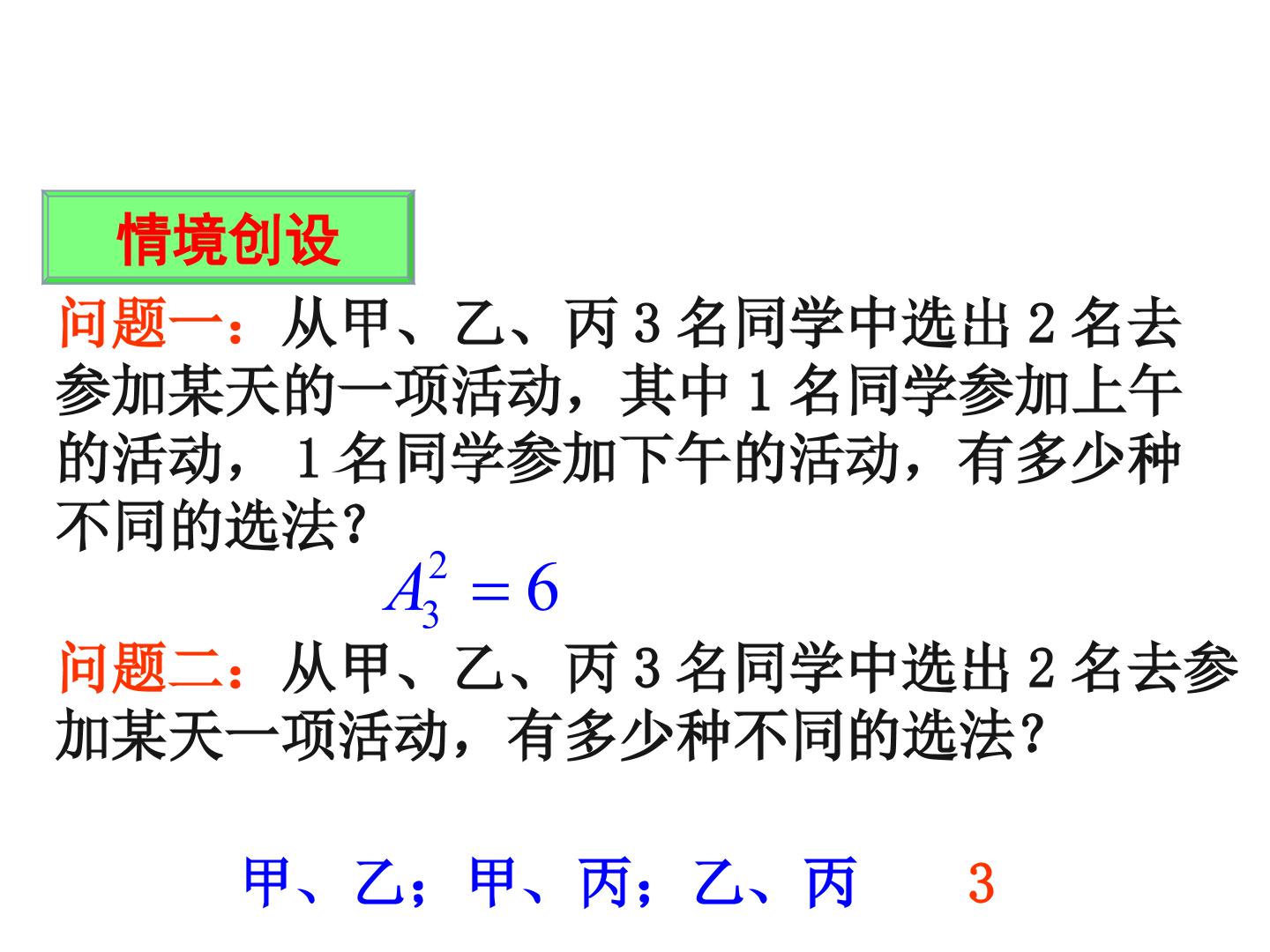 情境创设

问题一：从甲、乙、丙3名同学中选出2名去参加某天的一项活动，其中1名同学参加上午的活动，1名同学参加下午的活动，有多少种不同的选法？

$A_3^2=6$

问题二：从甲、乙、丙3名同学中选出2名去参加某天一项活动，有多少种不同的选法？

甲、乙；甲、丙；乙、丙 3